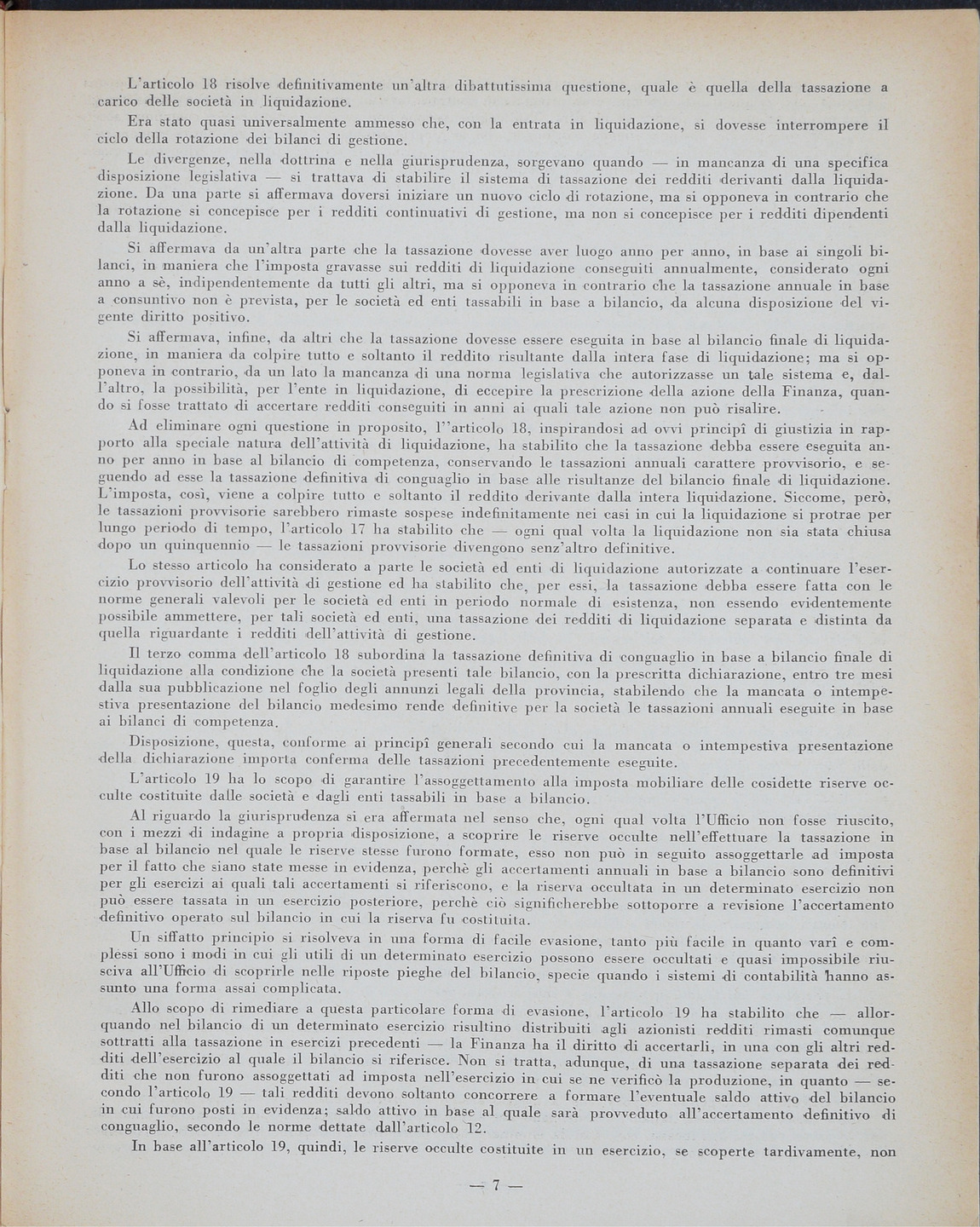 L'articolo 18 risolve definitivamente un'altra dibattutissima questione, quale è quella della tassazione a carico delle società in liquidazione.

Era stato quasi universalmente ammesso che, con la entrata in liquidazione, si dovesse interrompere il ciclo della rotazione dei bilanci di gestione.

Le divergenze, nella dottrina e nella giurisprudenza, sorgevano quando — in mancanza di una specifica disposizione legislativa — si trattava di stabilire il sistema di tassazione dei redditi derivanti dalla liquidazione. Da una parte si affermava doversi iniziare un nuovo ciclo di rotazione, ma si opponeva in contrario che la rotazione si concepisce per i redditi continuativi di gestione, ma non si concepisce per i redditi dipendenti dalla liquidazione.

Si affermava da un'altra parte che la tassazione dovesse aver luogo anno per anno, in base ai singoli bilanci, in maniera che l'imposta gravasse sui redditi di liquidazione conseguiti annualmente, considerato ogni anno a sè, indipendentemente da tutti gli altri, ma si opponeva in contrario che la tassazione annuale in base a consuntivo non è prevista, per le società ed enti tassabili in base a bilancio, da alcuna disposizione del vigente diritto positivo.

Si affermava, infine, da altri che la tassazione dovesse essere eseguita in base al bilancio finale di liquidazione, in maniera da colpire tutto e soltanto il reddito risultante dalla intera fase di liquidazione; ma si opponeva in contrario, da un lato la mancanza di una norma legislativa che autorizzasse un tale sistema e, dall'altro, la possibilità, per l'ente in liquidazione, di eccepire la prescrizione della azione della Finanza, quando si fosse trattato di accertare redditi conseguiti in anni ai quali tale azione non può risalire.

Ad eliminare ogni questione in proposito, l''articolo 18, inspirandosi ad ovvi principî di giustizia in rapporto alla speciale natura dell'attività di liquidazione, ha stabilito che la tassazione debba essere eseguita anno per anno in base al bilancio di competenza, conservando le tassazioni annuali carattere provvisorio, e seguendo ad esse la tassazione definitiva di conguaglio in base alle risultanze del bilancio finale di liquidazione. L'imposta, così, viene a colpire tutto e soltanto il reddito derivante dalla intera liquidazione. Siccome, però, le tassazioni provvisorie sarebbero rimaste sospese indefinitamente nei casi in cui la liquidazione si protrae per lungo periodo di tempo, l'articolo 17 ha stabilito che — ogni qual volta la liquidazione non sia stata chiusa dopo un quinquennio — le tassazioni provvisorie divengono senz'altro definitive.

Lo stesso articolo ha considerato a parte le società ed enti di liquidazione autorizzate a continuare l'esercizio provvisorio dell'attività di gestione ed ha stabilito che, per essi, la tassazione debba essere fatta con le norme generali valevoli per le società ed enti in periodo normale di esistenza, non essendo evidentemente possibile ammettere, per tali società ed enti, una tassazione dei redditi di liquidazione separata e distinta da quella riguardante i redditi dell'attività di gestione.

Il terzo comma dell'articolo 18 subordina la tassazione definitiva di conguaglio in base a bilancio finale di liquidazione alla condizione che la società presenti tale bilancio, con la prescritta dichiarazione, entro tre mesi dalla sua pubblicazione nel foglio degli annunzi legali della provincia, stabilendo che la mancata o intempestiva presentazione del bilancio medesimo rende definitive per la società le tassazioni annuali eseguite in base ai bilanci di competenza.

Disposizione, questa, conforme ai principî generali secondo cui la mancata o intempestiva presentazione della dichiarazione importa conferma delle tassazioni precedentemente eseguite.

L'articolo 19 ha lo scopo di garantire l'assoggettamento alla imposta mobiliare delle cosidette riserve occulte costituite dalle società e dagli enti tassabili in base a bilancio.

Al riguardo la giurisprudenza si era affermata nel senso che, ogni qual volta l'Ufficio non fosse riuscito, con i mezzi di indagine a propria disposizione, a scoprire le riserve occulte nell'effettuare la tassazione in base al bilancio nel quale le riserve stesse furono formate, esso non può in seguito assoggettarle ad imposta per il fatto che siano state messe in evidenza, perchè gli accertamenti annuali in base a bilancio sono definitivi per gli esercizi ai quali tali accertamenti si riferiscono, e la riserva occultata in un determinato esercizio non può essere tassata in un esercizio posteriore, perchè ciò significherebbe sottoporre a revisione l'accertamento definitivo operato sul bilancio in cui la riserva fu costituita.

Un siffatto principio si risolveva in una forma di facile evasione, tanto più facile in quanto varî e complessi sono i modi in cui gli utili di un determinato esercizio possono essere occultati e quasi impossibile riusciva all'Ufficio di scoprirle nelle riposte pieghe del bilancio, specie quando i sistemi di contabilità hanno assunto una forma assai complicata.

Allo scopo di rimediare a questa particolare forma di evasione, l'articolo 19 ha stabilito che — allorquando nel bilancio di un determinato esercizio risultino distribuiti agli azionisti redditi rimasti comunque sottratti alla tassazione in esercizi precedenti — la Finanza ha il diritto di accertarli, in una con gli altri redditi dell'esercizio al quale il bilancio si riferisce. Non si tratta, adunque, di una tassazione separata dei redditi che non furono assoggettati ad imposta nell'esercizio in cui se ne verificò la produzione, in quanto — secondo l'articolo 19 — tali redditi devono soltanto concorrere a formare l'eventuale saldo attivo del bilancio in cui furono posti in evidenza; saldo attivo in base al quale sarà provveduto all'accertamento definitivo di conguaglio, secondo le norme dettate dall'articolo 12.

In base all'articolo 19, quindi, le riserve occulte costituite in un esercizio, se scoperte tardivamente, non

— 7 —